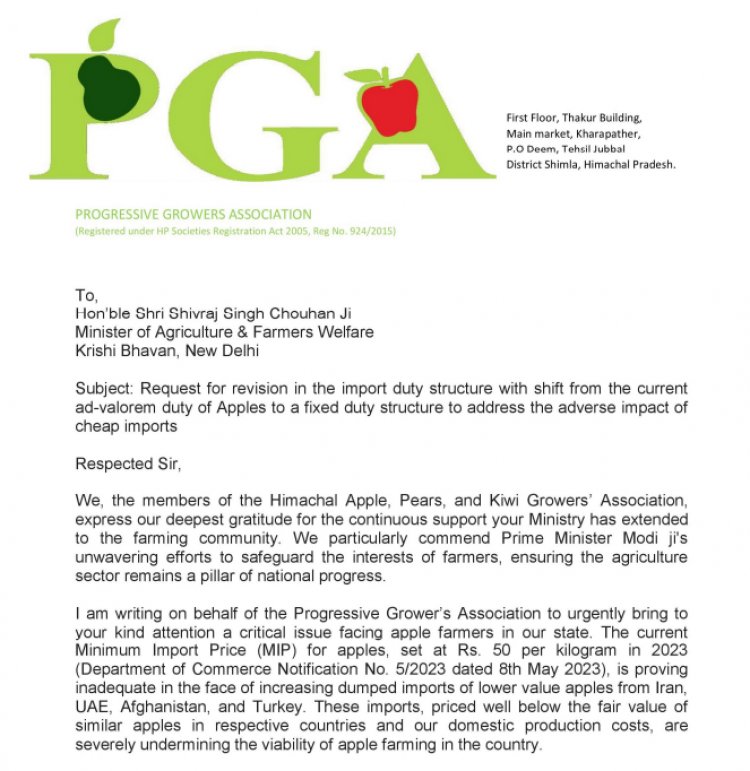 PGA

First Floor, Thakur Building, Main market, Kharapather, P.O Deem, Tehsil Jubbal District Shimla, Himachal Pradesh.

PROGRESSIVE GROWERS ASSOCIATION
(Registered under HP Societies Registration Act 2005, Reg No. 924/2015)

To,
Hon'ble Shri Shivraj Singh Chouhan Ji
Minister of Agriculture & Farmers Welfare
Krishi Bhavan, New Delhi

Subject: Request for revision in the import duty structure with shift from the current ad-valorem duty of Apples to a fixed duty structure to address the adverse impact of cheap imports

Respected Sir,

We, the members of the Himachal Apple, Pears, and Kiwi Growers' Association, express our deepest gratitude for the continuous support your Ministry has extended to the farming community. We particularly commend Prime Minister Modi ji's unwavering efforts to safeguard the interests of farmers, ensuring the agriculture sector remains a pillar of national progress.

I am writing on behalf of the Progressive Grower's Association to urgently bring to your kind attention a critical issue facing apple farmers in our state. The current Minimum Import Price (MIP) for apples, set at Rs. 50 per kilogram in 2023 (Department of Commerce Notification No. 5/2023 dated 8th May 2023), is proving inadequate in the face of increasing dumped imports of lower value apples from Iran, UAE, Afghanistan, and Turkey. These imports, priced well below the fair value of similar apples in respective countries and our domestic production costs, are severely undermining the viability of apple farming in the country.